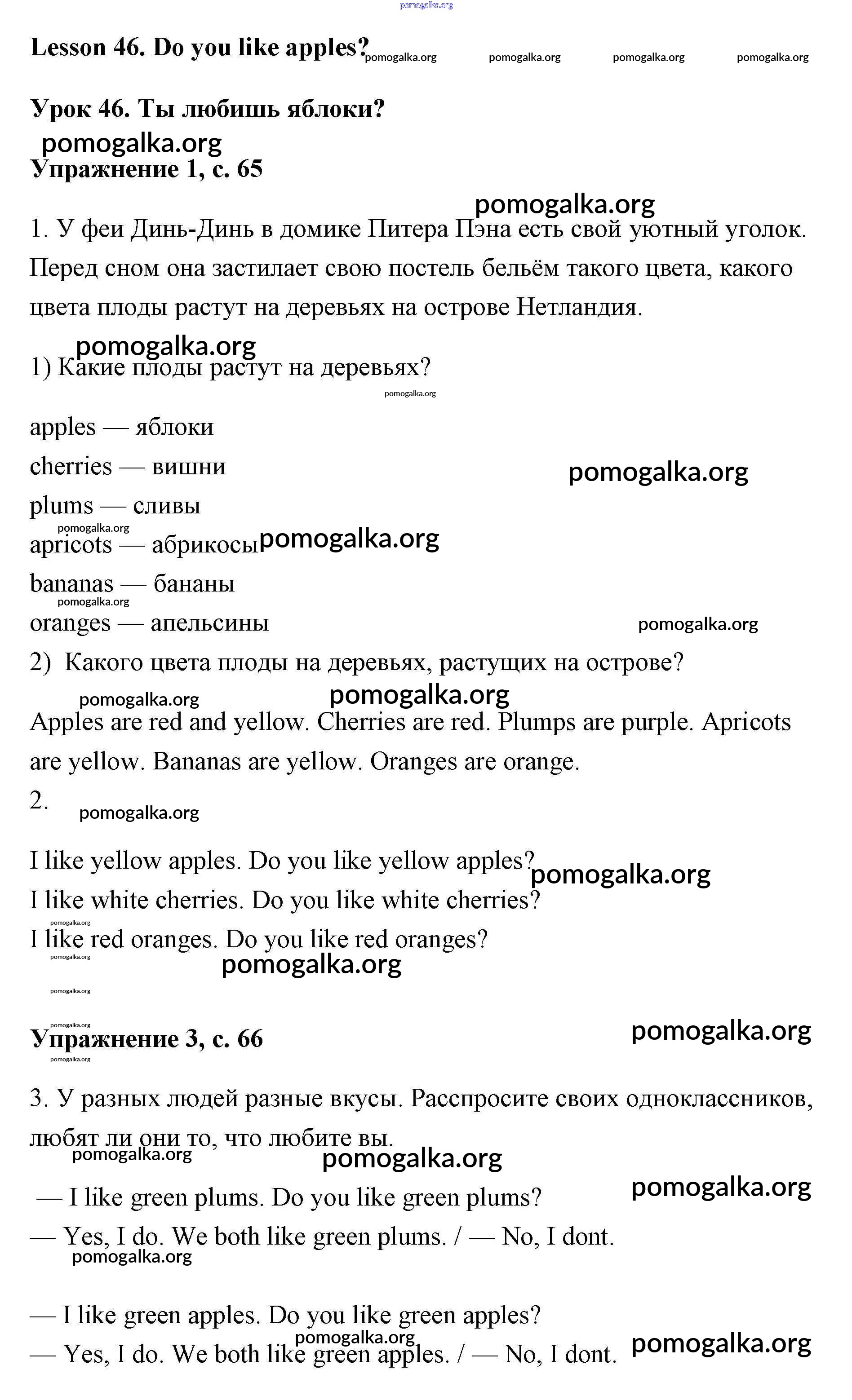 pomogalka.org

Lesson 46. Do you like apples? pomogalka.org pomogalka.org pomogalka.org pomogalka.org

Урок 46. Ты любишь яблоки?

pomogalka.org

Упражнение 1, с. 65

pomogalka.org

1. У феи Динь-Динь в домике Питера Пэна есть свой уютный уголок. Перед сном она застилает свою постель бельём такого цвета, какого цвета плоды растут на деревьях на острове Нетландия.

pomogalka.org

1) Какие плоды растут на деревьях?

pomogalka.org

apples — яблоки

cherries — вишни

pomogalka.org

plums — сливы

pomogalka.org

apricots — абрикосы pomogalka.org

bananas — бананы

pomogalka.org

oranges — апельсины

pomogalka.org

2) Какого цвета плоды на деревьях, растущих на острове?

pomogalka.org pomogalka.org

Apples are red and yellow. Cherries are red. Plumps are purple. Apricots are yellow. Bananas are yellow. Oranges are orange.

2.

pomogalka.org

I like yellow apples. Do you like yellow apples? pomogalka.org

I like white cherries. Do you like white cherries?

pomogalka.org

I like red oranges. Do you like red oranges?

pomogalka.org

pomogalka.org

pomogalka.org

pomogalka.org

Упражнение 3, с. 66

pomogalka.org

pomogalka.org

3. У разных людей разные вкусы. Расспросите своих одноклассников, любят ли они то, что любите вы.

pomogalka.org

pomogalka.org

— I like green plums. Do you like green plums?

pomogalka.org

— Yes, I do. We both like green plums. / — No, I dont.

pomogalka.org

— I like green apples. Do you like green apples?

pomogalka.org

— Yes, I do. We both like green apples. / — No, I dont.

pomogalka.org